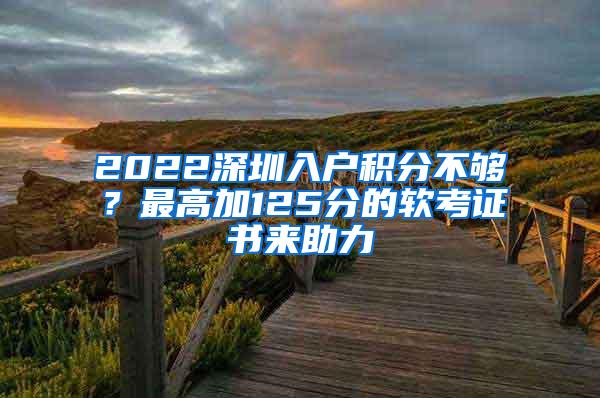 2022深圳入户积分不够？最高加125分的软考证书来助力